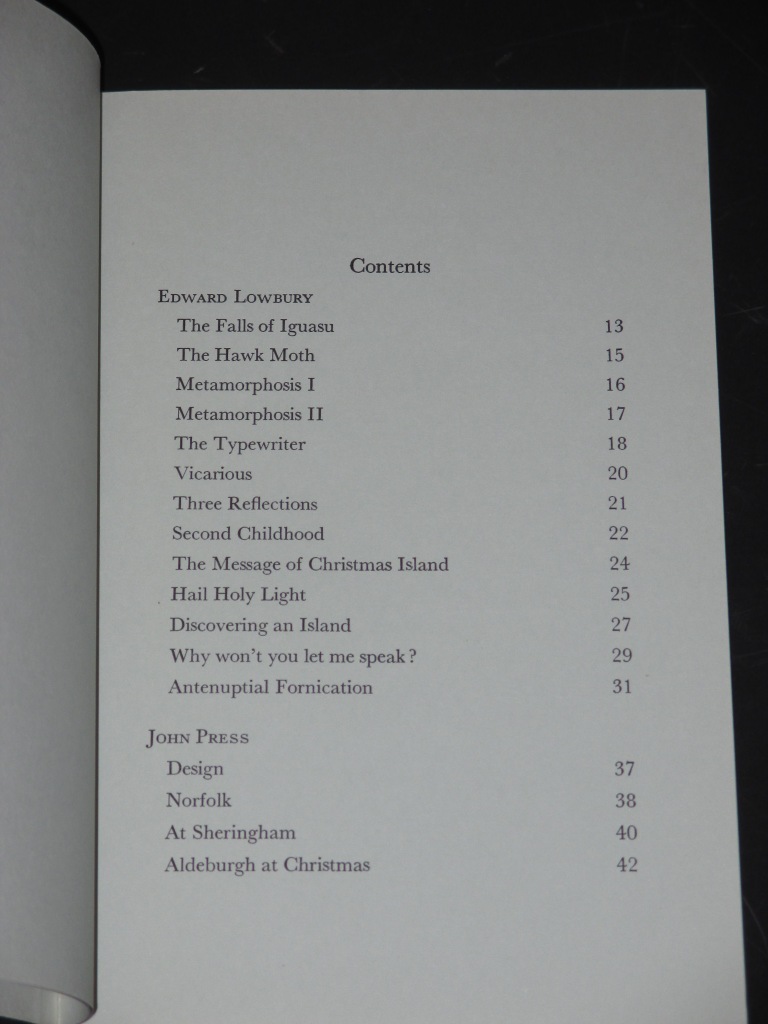 Contents

Edward Lowbury
The Falls of Iguasu 13
The Hawk Moth 15
Metamorphosis I 16
Metamorphosis II 17
The Typewriter 18
Vicarious 20
Three Reflections 21
Second Childhood 22
The Message of Christmas Island 24
Hail Holy Light 25
Discovering an Island 27
Why won't you let me speak? 29
Antenuptial Fornication 31

John Press
Design 37
Norfolk 38
At Sheringham 40
Aldeburgh at Christmas 42